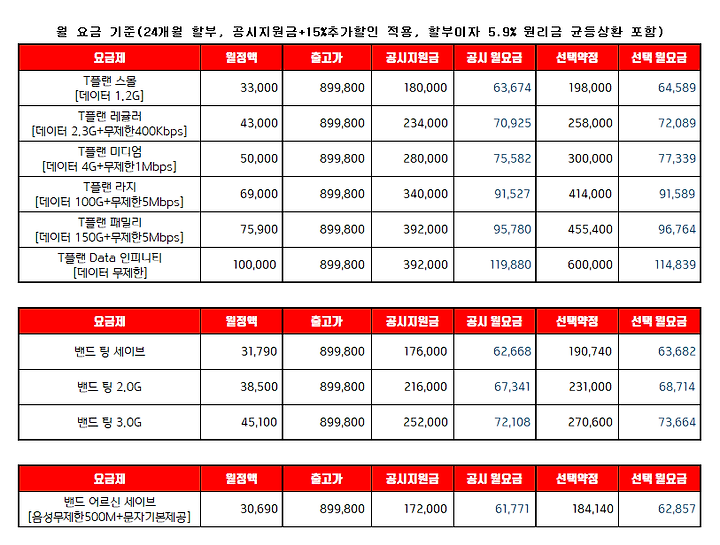 월 요금 기준(24개월 할부, 공시지원금+15%추가할인 적용, 할부이자 5.9% 원리금 균등상환 포함)

| 요금제 | 월정액 | 출고가 | 공시지원금 | 공시 월요금 | 선택약정 | 선택 월요금 |
|---|---|---|---|---|---|---|
| T플랜 스몰 [데이터 1.2G] | 33,000 | 899,800 | 180,000 | 63,674 | 198,000 | 64,589 |
| T플랜 레귤러 [데이터 2.3G+무제한400Kbps] | 43,000 | 899,800 | 234,000 | 70,925 | 258,000 | 72,089 |
| T플랜 미디엄 [데이터 4G+무제한1Mbps] | 50,000 | 899,800 | 280,000 | 75,582 | 300,000 | 77,339 |
| T플랜 라지 [데이터 100G+무제한5Mbps] | 69,000 | 899,800 | 340,000 | 91,527 | 414,000 | 91,589 |
| T플랜 패밀리 [데이터 150G+무제한5Mbps] | 75,900 | 899,800 | 392,000 | 95,780 | 455,400 | 96,764 |
| T플랜 Data 인피니티 [데이터 무제한] | 100,000 | 899,800 | 392,000 | 119,880 | 600,000 | 114,839 |

| 요금제 | 월정액 | 출고가 | 공시지원금 | 공시 월요금 | 선택약정 | 선택 월요금 |
|---|---|---|---|---|---|---|
| 밴드 팅 세이브 | 31,790 | 899,800 | 176,000 | 62,668 | 190,740 | 63,682 |
| 밴드 팅 2.0G | 38,500 | 899,800 | 216,000 | 67,341 | 231,000 | 68,714 |
| 밴드 팅 3.0G | 45,100 | 899,800 | 252,000 | 72,108 | 270,600 | 73,664 |

| 요금제 | 월정액 | 출고가 | 공시지원금 | 공시 월요금 | 선택약정 | 선택 월요금 |
|---|---|---|---|---|---|---|
| 밴드 어르신 세이브 [음성무제한500M+문자기본제공] | 30,690 | 899,800 | 172,000 | 61,771 | 184,140 | 62,857 |